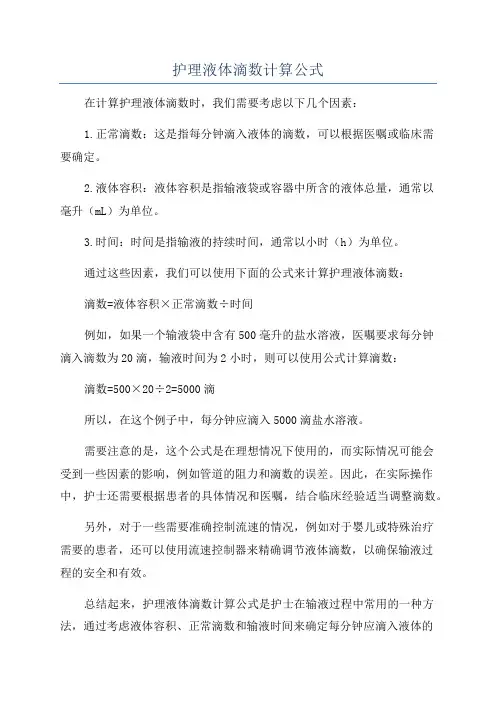 护理液体滴数计算公式

在计算护理液体滴数时，我们需要考虑以下几个因素：

1.正常滴数：这是指每分钟滴入液体的滴数，可以根据医嘱或临床需要确定。

2.液体容积：液体容积是指输液袋或容器中所含的液体总量，通常以毫升（mL）为单位。

3.时间：时间是指输液的持续时间，通常以小时（h）为单位。

通过这些因素，我们可以使用下面的公式来计算护理液体滴数：

滴数=液体容积×正常滴数÷时间

例如，如果一个输液袋中含有500毫升的盐水溶液，医嘱要求每分钟滴入滴数为20滴，输液时间为2小时，则可以使用公式计算滴数：

滴数=500×20÷2=5000滴

所以，在这个例子中，每分钟应滴入5000滴盐水溶液。

需要注意的是，这个公式是在理想情况下使用的，而实际情况可能会受到一些因素的影响，例如管道的阻力和滴数的误差。因此，在实际操作中，护士还需要根据患者的具体情况和医嘱，结合临床经验适当调整滴数。

另外，对于一些需要准确控制流速的情况，例如对于婴儿或特殊治疗需要的患者，还可以使用流速控制器来精确调节液体滴数，以确保输液过程的安全和有效。

总结起来，护理液体滴数计算公式是护士在输液过程中常用的一种方法，通过考虑液体容积、正常滴数和输液时间来确定每分钟应滴入液体的